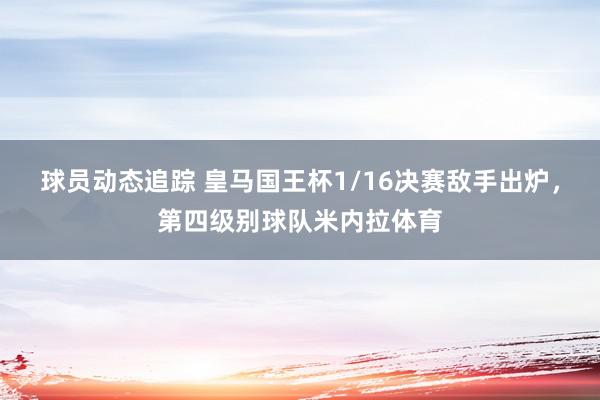 球员动态追踪 皇马国王杯1/16决赛敌手出炉，第四级别球队米内拉体育